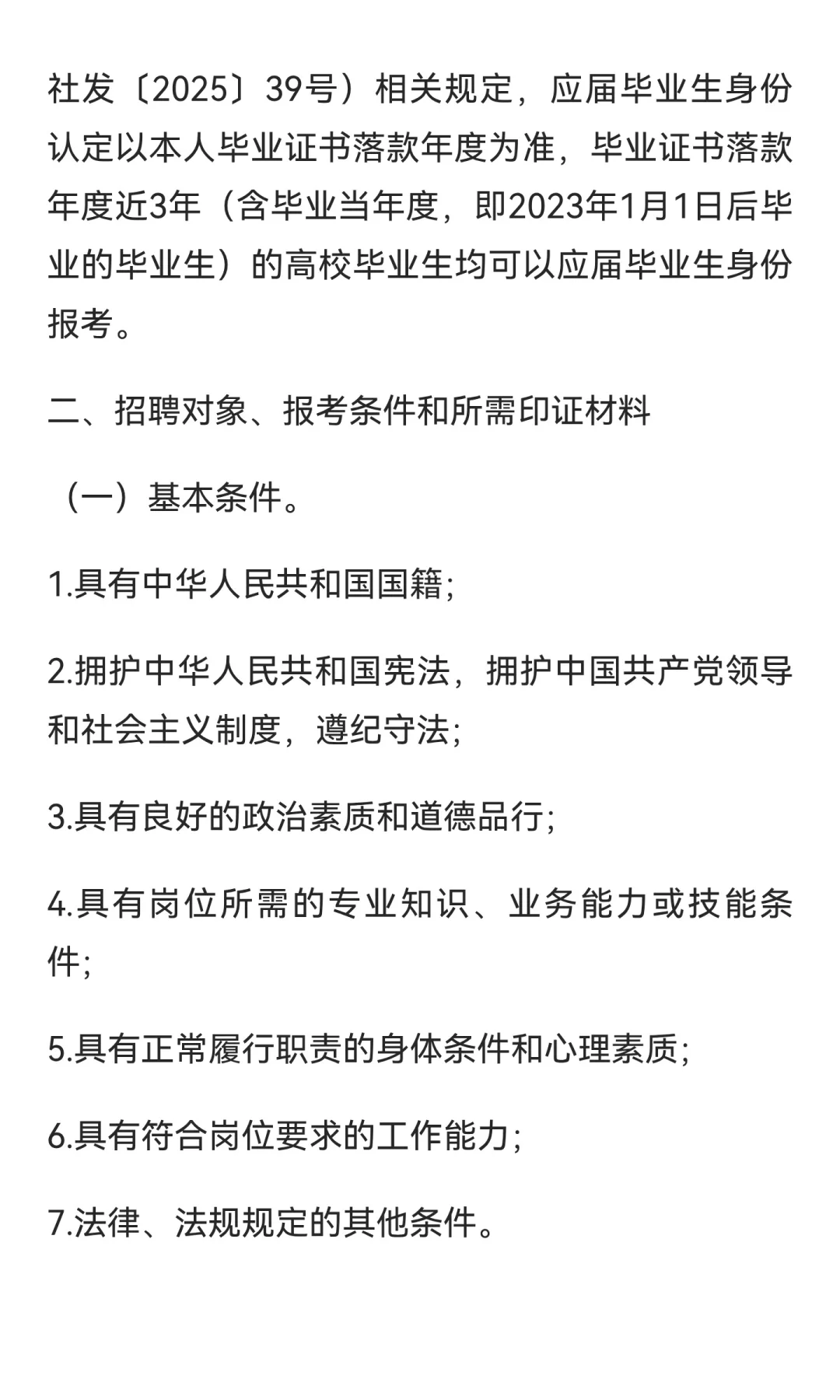 社发〔2025〕39号）相关规定，应届毕业生身份认定以本人毕业证书落款年度为准，毕业证书落款年度近3年（含毕业当年度，即2023年1月1日后毕业的毕业生）的高校毕业生均可以应届毕业生身份报考。

二、招聘对象、报考条件和所需印证材料

（一）基本条件。

1.具有中华人民共和国国籍;

2.拥护中华人民共和国宪法，拥护中国共产党领导和社会主义制度，遵纪守法;

3.具有良好的政治素质和道德品行;

4.具有岗位所需的专业知识、业务能力或技能条件;

5.具有正常履行职责的身体条件和心理素质;

6.具有符合岗位要求的工作能力;

7.法律、法规规定的其他条件。